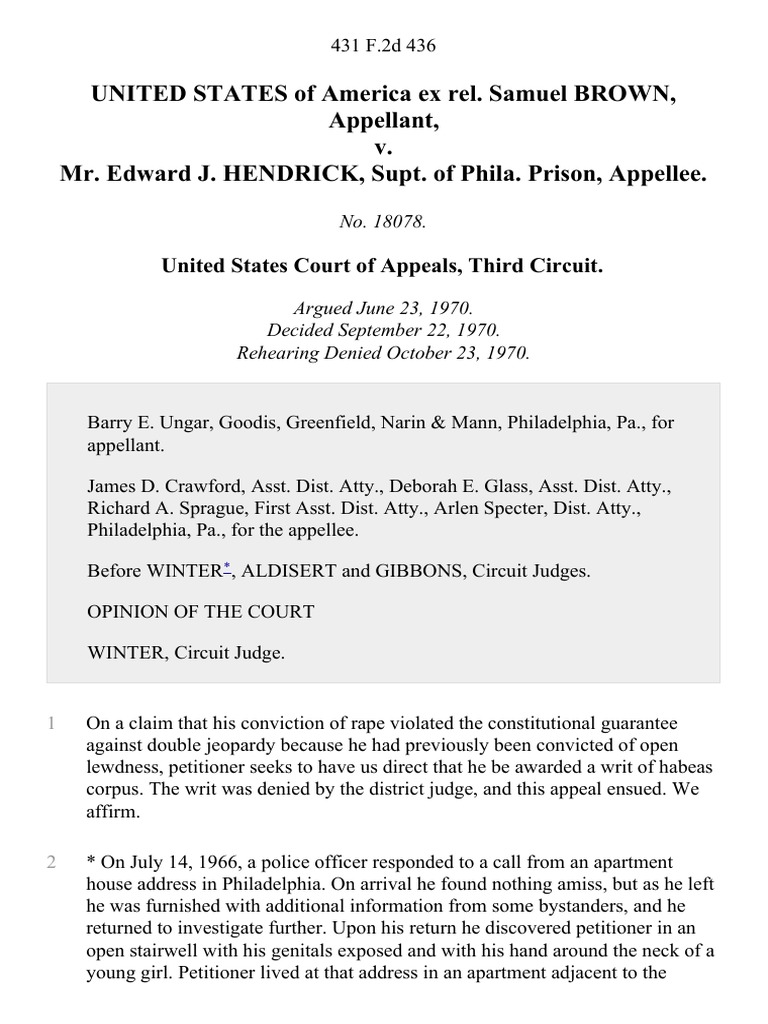 431 F.2d 436

UNITED STATES of America ex rel. Samuel BROWN, Appellant,
v.
Mr. Edward J. HENDRICK, Supt. of Phila. Prison, Appellee.

No. 18078.

United States Court of Appeals, Third Circuit.

Argued June 23, 1970.
Decided September 22, 1970.
Rehearing Denied October 23, 1970.

Barry E. Ungar, Goodis, Greenfield, Narin & Mann, Philadelphia, Pa., for appellant.

James D. Crawford, Asst. Dist. Atty., Deborah E. Glass, Asst. Dist. Atty., Richard A. Sprague, First Asst. Dist. Atty., Arlen Specter, Dist. Atty., Philadelphia, Pa., for the appellee.

Before WINTER*, ALDISERT and GIBBONS, Circuit Judges.

OPINION OF THE COURT

WINTER, Circuit Judge.

1 On a claim that his conviction of rape violated the constitutional guarantee against double jeopardy because he had previously been convicted of open lewdness, petitioner seeks to have us direct that he be awarded a writ of habeas corpus. The writ was denied by the district judge, and this appeal ensued. We affirm.

2 * On July 14, 1966, a police officer responded to a call from an apartment house address in Philadelphia. On arrival he found nothing amiss, but as he left he was furnished with additional information from some bystanders, and he returned to investigate further. Upon his return he discovered petitioner in an open stairwell with his genitals exposed and with his hand around the neck of a young girl. Petitioner lived at that address in an apartment adjacent to the